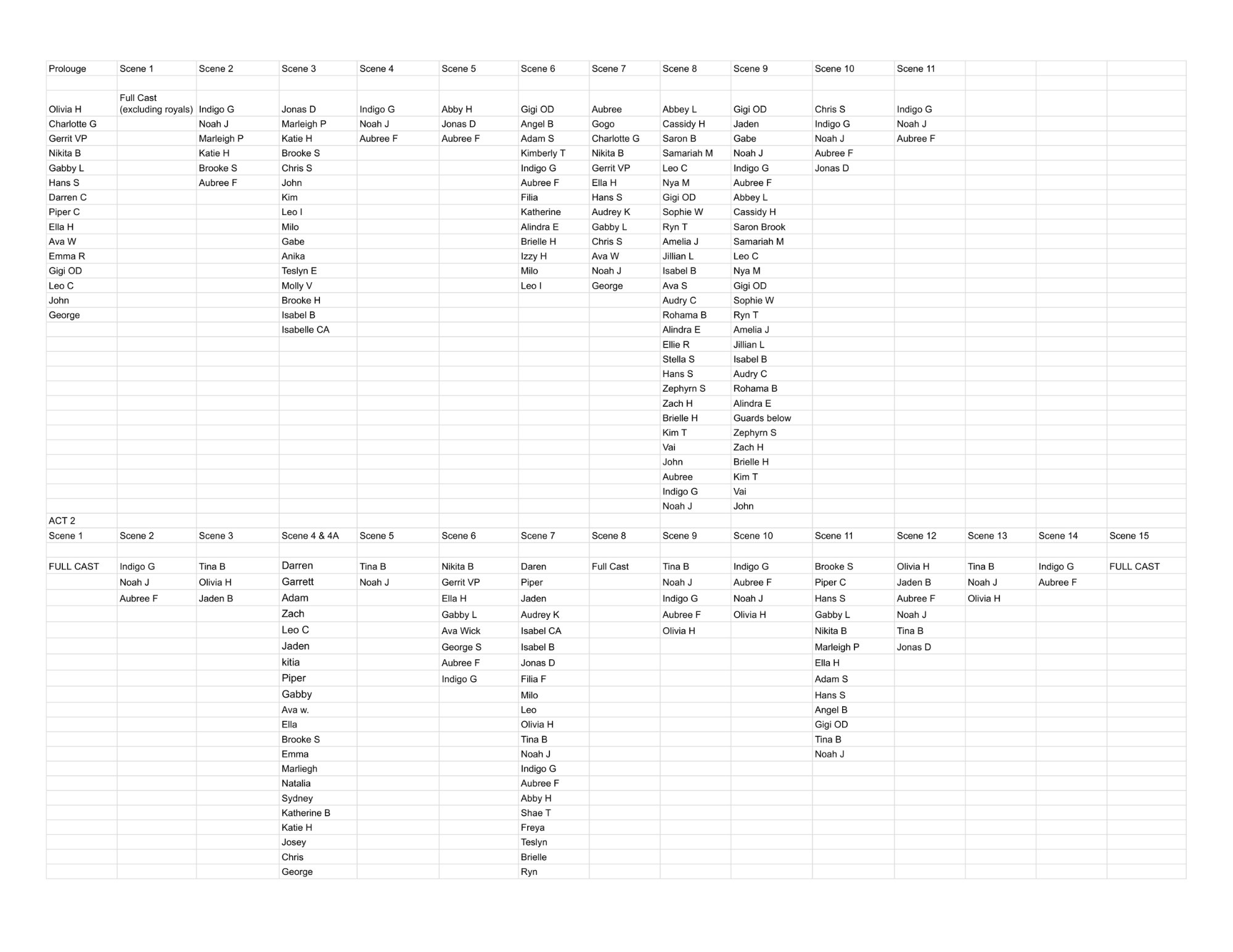 | Prolouge | Scene 1 | Scene 2 | Scene 3 | Scene 4 | Scene 5 | Scene 6 | Scene 7 | Scene 8 | Scene 9 | Scene 10 | Scene 11 | | | |
|---|---|---|---|---|---|---|---|---|---|---|---|---|---|---|
| | | | | | | | | | | | | | | |
| Olivia H | Full Cast (excluding royals) | Indigo G | Jonas D | Indigo G | Abby H | Gigi OD | Aubree | Abbey L | Gigi OD | Chris S | Indigo G | | | |
| Charlotte G | | Noah J | Marleigh P | Noah J | Jonas D | Angel B | Gogo | Cassidy H | Jaden | Indigo G | Noah J | | | |
| Gerrit VP | | Marleigh P | Katie H | Aubree F | Aubree F | Adam S | Charlotte G | Saron B | Gabe | Noah J | Aubree F | | | |
| Nikita B | | Katie H | Brooke S | | | Kimberly T | Nikita B | Samariah M | Noah J | Aubree F | | | | |
| Gabby L | | Brooke S | Chris S | | | Indigo G | Gerrit VP | Leo C | Indigo G | Jonas D | | | | |
| Hans S | | Aubree F | John | | | Aubree F | Ella H | Nya M | Aubree F | | | | | |
| Darren C | | | Kim | | | Filia | Hans S | Gigi OD | Abbey L | | | | | |
| Piper C | | | Leo I | | | Katherine | Audrey K | Sophie W | Cassidy H | | | | | |
| Ella H | | | Milo | | | Alindra E | Gabby L | Ryn T | Saron Brook | | | | | |
| Ava W | | | Gabe | | | Brielle H | Chris S | Amelia J | Samariah M | | | | | |
| Emma R | | | Anika | | | Izzy H | Ava W | Jillian L | Leo C | | | | | |
| Gigi OD | | | Teslyn E | | | Milo | Noah J | Isabel B | Nya M | | | | | |
| Leo C | | | Molly V | | | Leo I | George | Ava S | Gigi OD | | | | | |
| John | | | Brooke H | | | | | Audry C | Sophie W | | | | | |
| George | | | Isabel B | | | | | Rohama B | Ryn T | | | | | |
| | | | Isabelle CA | | | | | Alindra E | Amelia J | | | | | |
| | | | | | | | | Ellie R | Jillian L | | | | | |
| | | | | | | | | Stella S | Isabel B | | | | | |
| | | | | | | | | Hans S | Audry C | | | | | |
| | | | | | | | | Zephyrn S | Rohama B | | | | | |
| | | | | | | | | Zach H | Alindra E | | | | | |
| | | | | | | | | Brielle H | Guards below | | | | | |
| | | | | | | | | Kim T | Zephyrn S | | | | | |
| | | | | | | | | Vai | Zach H | | | | | |
| | | | | | | | | John | Brielle H | | | | | |
| | | | | | | | | Aubree | Kim T | | | | | |
| | | | | | | | | Indigo G | Vai | | | | | |
| | | | | | | | | Noah J | John | | | | | |
| ACT 2 | | | | | | | | | | | | | | |
| Scene 1 | Scene 2 | Scene 3 | Scene 4 & 4A | Scene 5 | Scene 6 | Scene 7 | Scene 8 | Scene 9 | Scene 10 | Scene 11 | Scene 12 | Scene 13 | Scene 14 | Scene 15 |
| | | | | | | | | | | | | | | |
| FULL CAST | Indigo G | Tina B | Darren | Tina B | Nikita B | Daren | Full Cast | Tina B | Indigo G | Brooke S | Olivia H | Tina B | Indigo G | FULL CAST |
| | Noah J | Olivia H | Garrett | Noah J | Gerrit VP | Piper | | Noah J | Aubree F | Piper C | Jaden B | Noah J | Aubree F | |
| | Aubree F | Jaden B | Adam | | Ella H | Jaden | | Indigo G | Noah J | Hans S | Aubree F | Olivia H | | |
| | | | Zach | | Gabby L | Audrey K | | Aubree F | Olivia H | Gabby L | Noah J | | | |
| | | | Leo C | | Ava Wick | Isabel CA | | Olivia H | | Nikita B | Tina B | | | |
| | | | Jaden | | George S | Isabel B | | | | Marleigh P | Jonas D | | | |
| | | | kitia | | Aubree F | Jonas D | | | | Ella H | | | | |
| | | | Piper | | Indigo G | Filia F | | | | Adam S | | | | |
| | | | Gabby | | | Milo | | | | Hans S | | | | |
| | | | Ava w. | | | Leo | | | | Angel B | | | | |
| | | | Ella | | | Olivia H | | | | Gigi OD | | | | |
| | | | Brooke S | | | Tina B | | | | Tina B | | | | |
| | | | Emma | | | Noah J | | | | Noah J | | | | |
| | | | Marliegh | | | Indigo G | | | | | | | | |
| | | | Natalia | | | Aubree F | | | | | | | | |
| | | | Sydney | | | Abby H | | | | | | | | |
| | | | Katherine B | | | Shae T | | | | | | | | |
| | | | Katie H | | | Freya | | | | | | | | |
| | | | Josey | | | Teslyn | | | | | | | | |
| | | | Chris | | | Brielle | | | | | | | | |
| | | | George | | | Ryn | | | | | | | | |